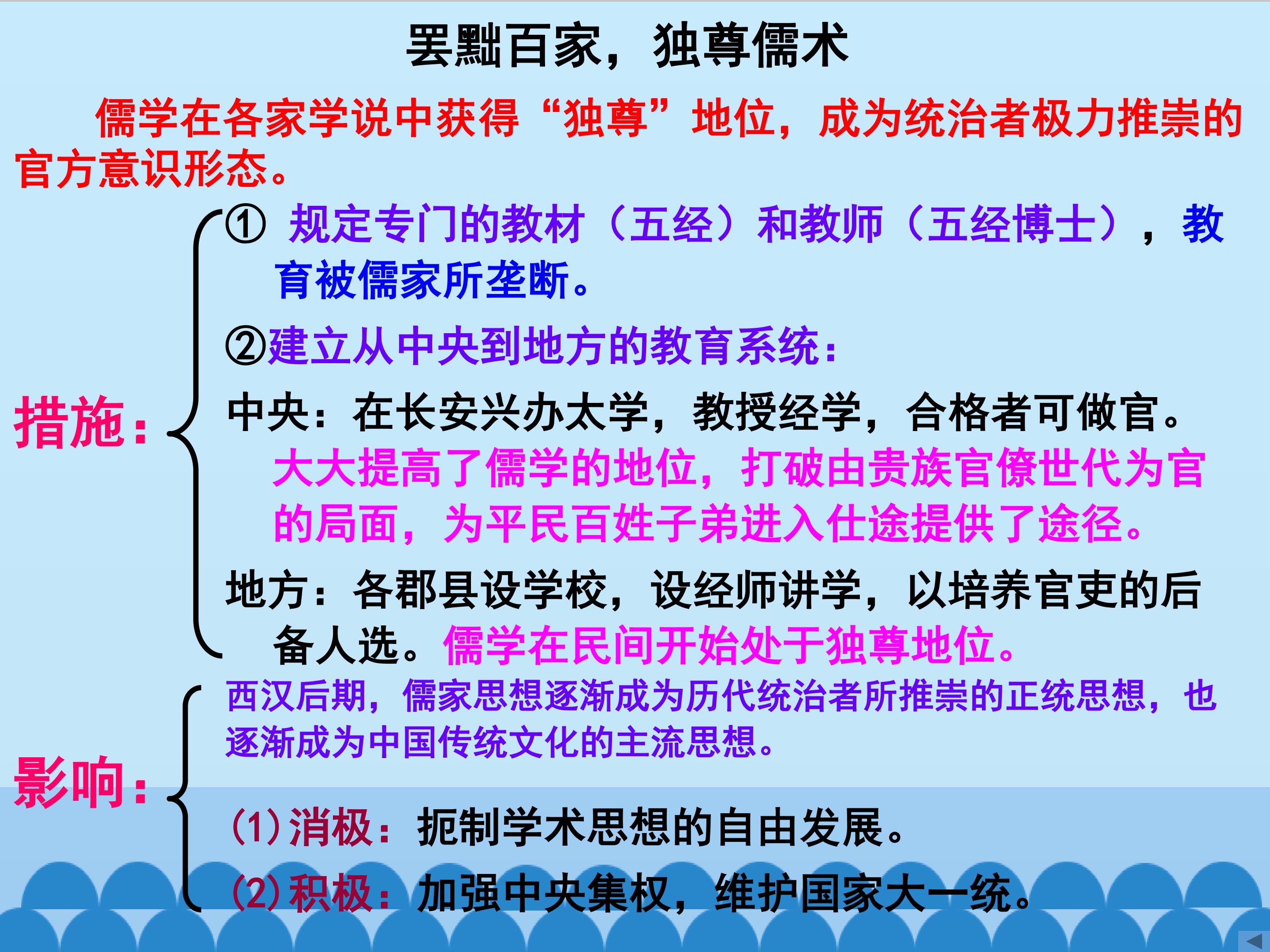 罢黜百家，独尊儒术

儒学在各家学说中获得“独尊”地位，成为统治者极力推崇的官方意识形态。

措施：

①规定专门的教材（五经）和教师（五经博士），教育被儒家所垄断。

②建立从中央到地方的教育系统：

中央：在长安兴办太学，教授经学，合格者可做官。大大提高了儒学的地位，打破由贵族官僚世代为官的局面，为平民百姓子弟进入仕途提供了途径。

地方：各郡县设学校，设经师讲学，以培养官吏的后备人选。儒学在民间开始处于独尊地位。

影响：

西汉后期，儒家思想逐渐成为历代统治者所推崇的正统思想，也逐渐成为中国传统文化的主流思想。

(1)消极：扼制学术思想的自由发展。

(2)积极：加强中央集权，维护国家大一统。